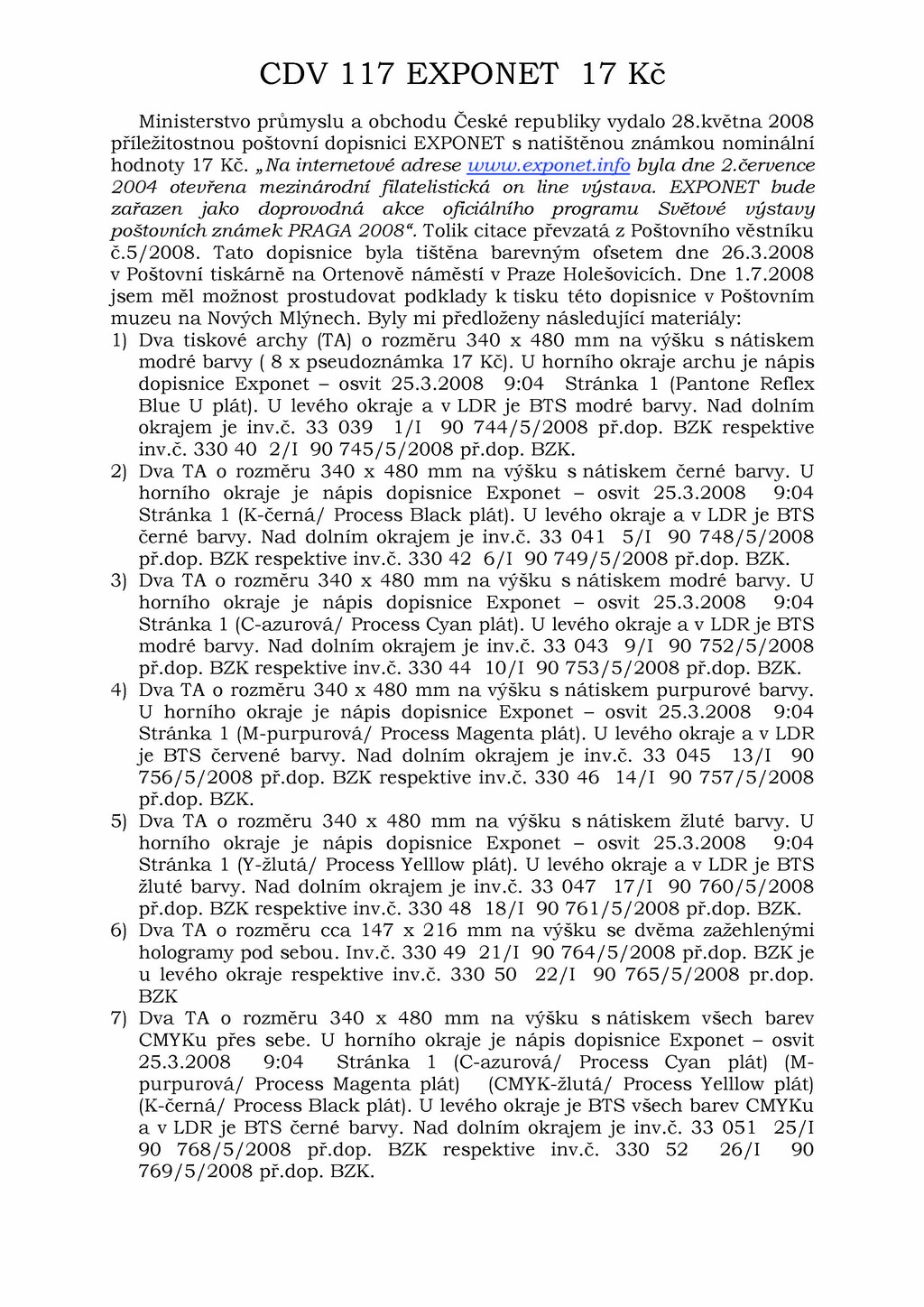 CDV 117 EXPONET 17 Kč

Ministerstvo průmyslu a obchodu České republiky vydalo 28.května 2008 příležitostnou poštovní dopisnici EXPONET s natištěnou známkou nominální hodnoty 17 Kč. „Na internetové adrese www.exponet.info byla dne 2.července 2004 otevřena mezinárodní filatelistická on line výstava. EXPONET bude zařazen jako doprovodná akce oficiálního programu Světové výstavy poštovních známek PRAGA 2008“. Tolik citace převzatá z Poštovního věstníku č.5/2008. Tato dopisnice byla tištěna barevným ofsetem dne 26.3.2008 v Poštovní tiskárně na Ortenově náměstí v Praze Holešovicích. Dne 1.7.2008 jsem měl možnost prostudovat podklady k tisku této dopisnice v Poštovním muzeu na Nových Mlýnech. Byly mi předloženy následující materiály:

1) Dva tiskové archy (TA) o rozměru 340 x 480 mm na výšku s nátiskem modré barvy ( 8 x pseudoznámka 17 Kč). U horního okraje archu je nápis dopisnice Exponet – osvit 25.3.2008 9:04 Stránka 1 (Pantone Reflex Blue U plát). U levého okraje a v LDR je BTS modré barvy. Nad dolním okrajem je inv.č. 33 039 1/I 90 744/5/2008 př.dop. BZK respektive inv.č. 330 40 2/I 90 745/5/2008 př.dop. BZK.

2) Dva TA o rozměru 340 x 480 mm na výšku s nátiskem černé barvy. U horního okraje je nápis dopisnice Exponet – osvit 25.3.2008 9:04 Stránka 1 (K-černá/ Process Black plát). U levého okraje a v LDR je BTS černé barvy. Nad dolním okrajem je inv.č. 33 041 5/I 90 748/5/2008 př.dop. BZK respektive inv.č. 330 42 6/I 90 749/5/2008 př.dop. BZK.

3) Dva TA o rozměru 340 x 480 mm na výšku s nátiskem modré barvy. U horního okraje je nápis dopisnice Exponet – osvit 25.3.2008 9:04 Stránka 1 (C-azurová/ Process Cyan plát). U levého okraje a v LDR je BTS modré barvy. Nad dolním okrajem je inv.č. 33 043 9/I 90 752/5/2008 př.dop. BZK respektive inv.č. 330 44 10/I 90 753/5/2008 př.dop. BZK.

4) Dva TA o rozměru 340 x 480 mm na výšku s nátiskem purpurové barvy. U horního okraje je nápis dopisnice Exponet – osvit 25.3.2008 9:04 Stránka 1 (M-purpurová/ Process Magenta plát). U levého okraje a v LDR je BTS červené barvy. Nad dolním okrajem je inv.č. 33 045 13/I 90 756/5/2008 př.dop. BZK respektive inv.č. 330 46 14/I 90 757/5/2008 př.dop. BZK.

5) Dva TA o rozměru 340 x 480 mm na výšku s nátiskem žluté barvy. U horního okraje je nápis dopisnice Exponet – osvit 25.3.2008 9:04 Stránka 1 (Y-žlutá/ Process Yelllow plát). U levého okraje a v LDR je BTS žluté barvy. Nad dolním okrajem je inv.č. 33 047 17/I 90 760/5/2008 př.dop. BZK respektive inv.č. 330 48 18/I 90 761/5/2008 př.dop. BZK.

6) Dva TA o rozměru cca 147 x 216 mm na výšku se dvěma zažehlenými hologramy pod sebou. Inv.č. 330 49 21/I 90 764/5/2008 př.dop. BZK je u levého okraje respektive inv.č. 330 50 22/I 90 765/5/2008 pr.dop. BZK

7) Dva TA o rozměru 340 x 480 mm na výšku s nátiskem všech barev CMYKu přes sebe. U horního okraje je nápis dopisnice Exponet – osvit 25.3.2008 9:04 Stránka 1 (C-azurová/ Process Cyan plát) (M-purpurová/ Process Magenta plát) (CMYK-žlutá/ Process Yelllow plát) (K-černá/ Process Black plát). U levého okraje je BTS všech barev CMYKu a v LDR je BTS černé barvy. Nad dolním okrajem je inv.č. 33 051 25/I 90 768/5/2008 př.dop. BZK respektive inv.č. 330 52 26/I 90 769/5/2008 př.dop. BZK.